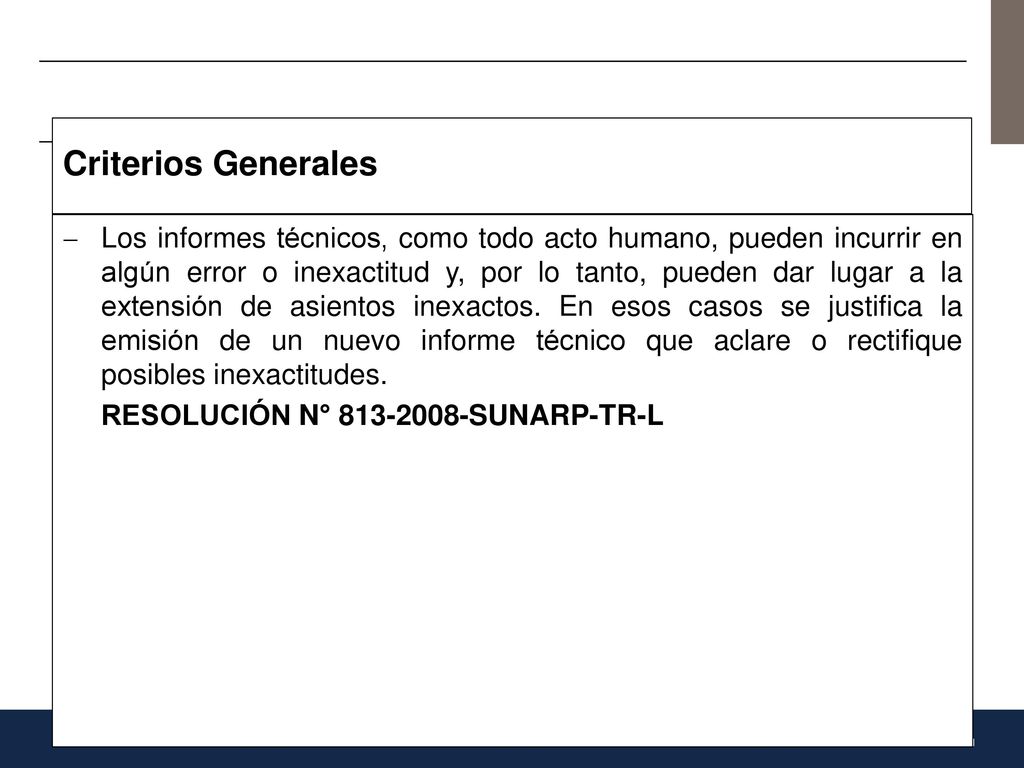 Criterios Generales

– Los informes técnicos, como todo acto humano, pueden incurrir en algún error o inexactitud y, por lo tanto, pueden dar lugar a la extensión de asientos inexactos. En esos casos se justifica la emisión de un nuevo informe técnico que aclare o rectifique posibles inexactitudes.

RESOLUCIÓN N° 813-2008-SUNARP-TR-L